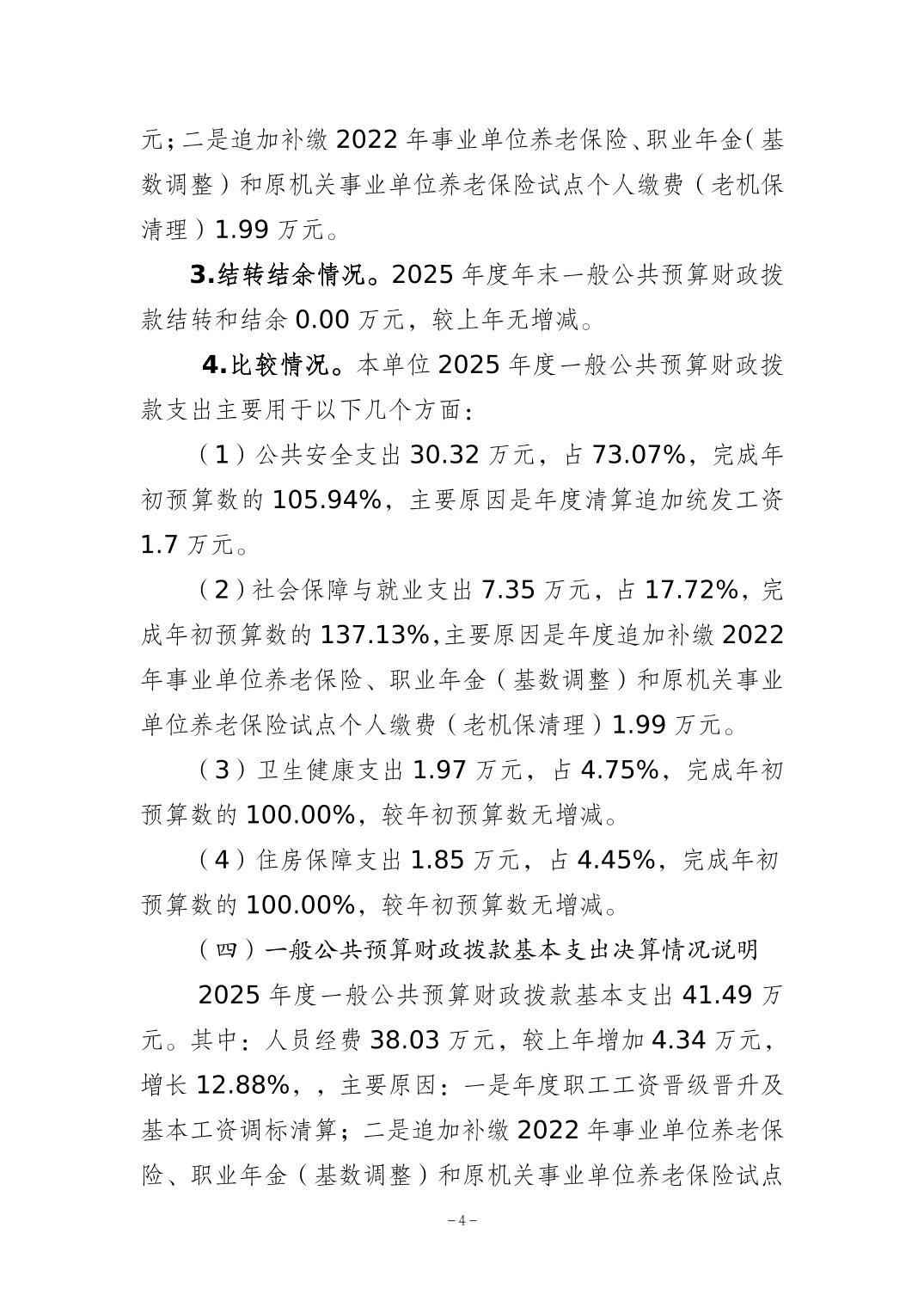 元；二是追加补缴 2022 年事业单位养老保险、职业年金（基数调整）和原机关事业单位养老保险试点个人缴费（老机保清理）1.99 万元。

3.结转结余情况。2025 年度年末一般公共预算财政拨款结转和结余 0.00 万元，较上年无增减。

4.比较情况。本单位 2025 年度一般公共预算财政拨款支出主要用于以下几个方面：

（1）公共安全支出 30.32 万元，占 73.07%，完成年初预算数的 105.94%，主要原因是年度清算追加统发工资 1.7 万元。

（2）社会保障与就业支出 7.35 万元，占 17.72%，完成年初预算数的 137.13%,主要原因是年度追加补缴 2022 年事业单位养老保险、职业年金（基数调整）和原机关事业单位养老保险试点个人缴费（老机保清理）1.99 万元。

（3）卫生健康支出 1.97 万元，占 4.75%，完成年初预算数的 100.00%，较年初预算数无增减。

（4）住房保障支出 1.85 万元，占 4.45%，完成年初预算数的 100.00%，较年初预算数无增减。

（四）一般公共预算财政拨款基本支出决算情况说明

2025 年度一般公共预算财政拨款基本支出 41.49 万元。其中：人员经费 38.03 万元，较上年增加 4.34 万元，增长 12.88%，，主要原因：一是年度职工工资晋级晋升及基本工资调标清算；二是追加补缴 2022 年事业单位养老保险、职业年金（基数调整）和原机关事业单位养老保险试点

－4－